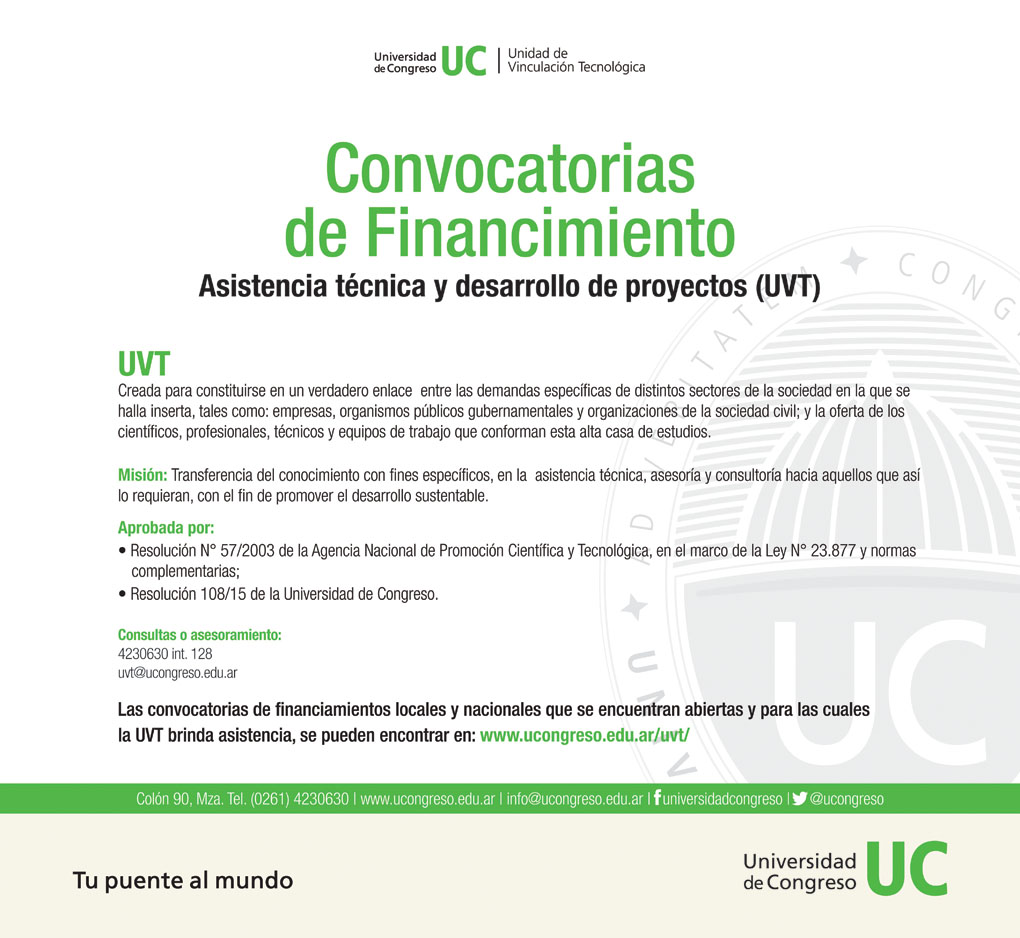 Universidad de Congreso UC | Unidad de Vinculación Tecnológica

Convocatorias de Financimiento

Asistencia técnica y desarrollo de proyectos (UVT)

UVT

Creada para constituirse en un verdadero enlace entre las demandas específicas de distintos sectores de la sociedad en la que se halla inserta, tales como: empresas, organismos públicos gubernamentales y organizaciones de la sociedad civil; y la oferta de los científicos, profesionales, técnicos y equipos de trabajo que conforman esta alta casa de estudios.

Misión: Transferencia del conocimiento con fines específicos, en la asistencia técnica, asesoría y consultoría hacia aquellos que así lo requieran, con el fin de promover el desarrollo sustentable.

Aprobada por:
• Resolución N° 57/2003 de la Agencia Nacional de Promoción Científica y Tecnológica, en el marco de la Ley N° 23.877 y normas complementarias;
• Resolución 108/15 de la Universidad de Congreso.

Consultas o asesoramiento:
4230630 int. 128
uvt@ucongreso.edu.ar

Las convocatorias de financiamientos locales y nacionales que se encuentran abiertas y para las cuales la UVT brinda asistencia, se pueden encontrar en: www.ucongreso.edu.ar/uvt/

Colón 90, Mza. Tel. (0261) 4230630 | www.ucongreso.edu.ar | info@ucongreso.edu.ar | universidadcongreso | @ucongreso

Tu puente al mundo

Universidad de Congreso UC